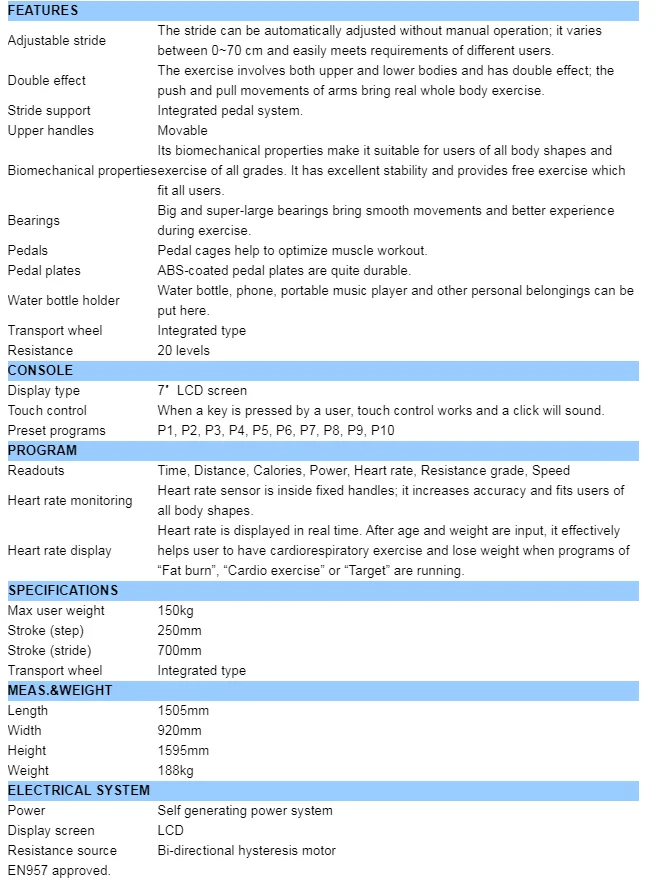 | FEATURES | |
|---|---|
| Adjustable stride | The stride can be automatically adjusted without manual operation; it varies between 0~70 cm and easily meets requirements of different users. |
| Double effect | The exercise involves both upper and lower bodies and has double effect; the push and pull movements of arms bring real whole body exercise. |
| Stride support | Integrated pedal system. |
| Upper handles | Movable |
| Biomechanical properties | Its biomechanical properties make it suitable for users of all body shapes and exercise of all grades. It has excellent stability and provides free exercise which fit all users. |
| Bearings | Big and super-large bearings bring smooth movements and better experience during exercise. |
| Pedals | Pedal cages help to optimize muscle workout. |
| Pedal plates | ABS-coated pedal plates are quite durable. |
| Water bottle holder | Water bottle, phone, portable music player and other personal belongings can be put here. |
| Transport wheel | Integrated type |
| Resistance | 20 levels |
| CONSOLE | |
| Display type | 7" LCD screen |
| Touch control | When a key is pressed by a user, touch control works and a click will sound. |
| Preset programs | P1, P2, P3, P4, P5, P6, P7, P8, P9, P10 |
| PROGRAM | |
| Readouts | Time, Distance, Calories, Power, Heart rate, Resistance grade, Speed |
| Heart rate monitoring | Heart rate sensor is inside fixed handles; it increases accuracy and fits users of all body shapes. |
| Heart rate display | Heart rate is displayed in real time. After age and weight are input, it effectively helps user to have cardiorespiratory exercise and lose weight when programs of "Fat burn", "Cardio exercise" or "Target" are running. |
| SPECIFICATIONS | |
| Max user weight | 150kg |
| Stroke (step) | 250mm |
| Stroke (stride) | 700mm |
| Transport wheel | Integrated type |
| MEAS.&WEIGHT | |
| Length | 1505mm |
| Width | 920mm |
| Height | 1595mm |
| Weight | 188kg |
| ELECTRICAL SYSTEM | |
| Power | Self generating power system |
| Display screen | LCD |
| Resistance source | Bi-directional hysteresis motor |
| EN957 approved. | |